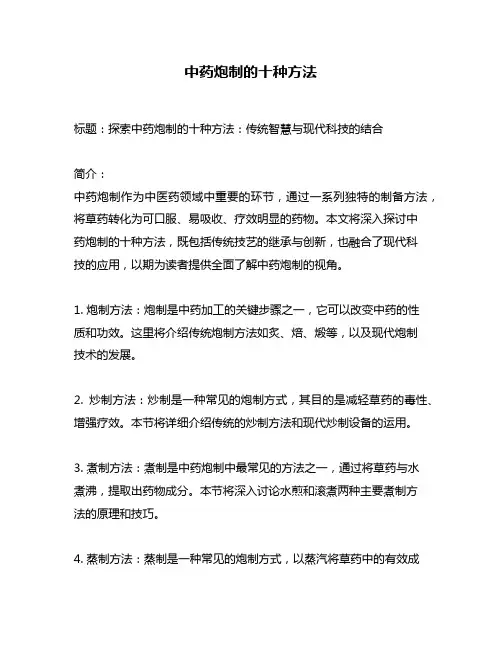 中药炮制的十种方法

标题：探索中药炮制的十种方法：传统智慧与现代科技的结合

简介：
中药炮制作为中医药领域中重要的环节，通过一系列独特的制备方法，将草药转化为可口服、易吸收、疗效明显的药物。本文将深入探讨中药炮制的十种方法，既包括传统技艺的继承与创新，也融合了现代科技的应用，以期为读者提供全面了解中药炮制的视角。

1. 炮制方法：炮制是中药加工的关键步骤之一，它可以改变中药的性质和功效。这里将介绍传统炮制方法如炙、焙、煅等，以及现代炮制技术的发展。

2. 炒制方法：炒制是一种常见的炮制方式，其目的是减轻草药的毒性、增强疗效。本节将详细介绍传统的炒制方法和现代炒制设备的运用。

3. 煮制方法：煮制是中药炮制中最常见的方法之一，通过将草药与水煮沸，提取出药物成分。本节将深入讨论水煎和滚煮两种主要煮制方法的原理和技巧。

4. 蒸制方法：蒸制是一种常见的炮制方式，以蒸汽将草药中的有效成